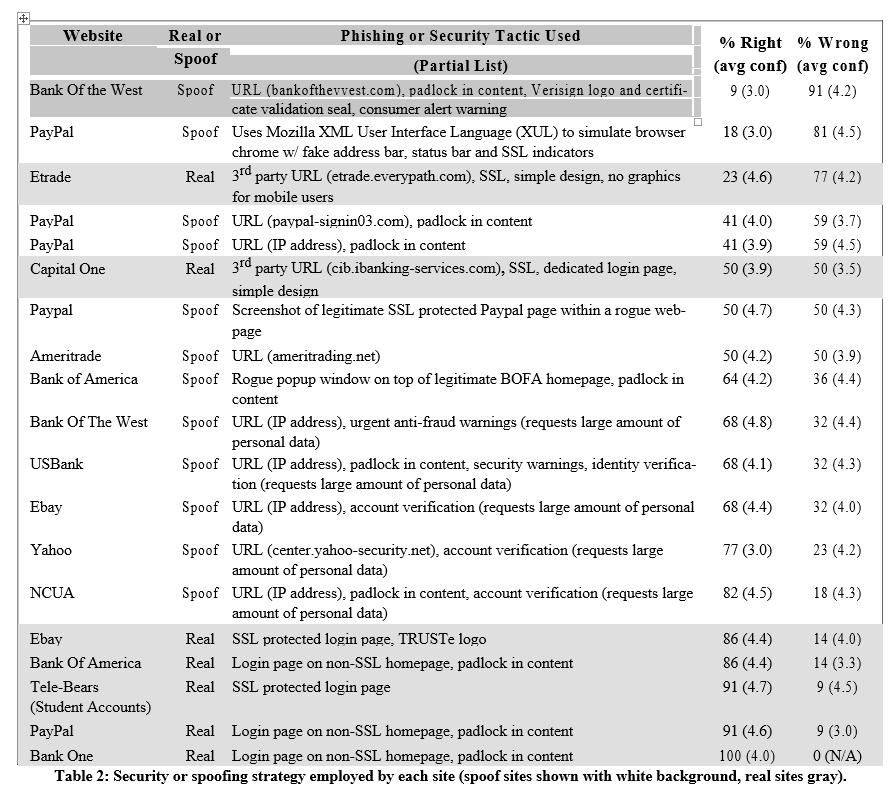 | Website | Real or Spoof | Phishing or Security Tactic Used (Partial List) | % Right (avg conf) | % Wrong (avg conf) |
|---|---|---|---|---|
| Bank Of the West | Spoof | URL (bankofthevvest.com), padlock in content, Verisign logo and certificate validation seal, consumer alert warning | 9 (3.0) | 91 (4.2) |
| PayPal | Spoof | Uses Mozilla XML User Interface Language (XUL) to simulate browser chrome w/ fake address bar, status bar and SSL indicators | 18 (3.0) | 81 (4.5) |
| Etrade | Real | $3^{rd}$ party URL (etrade.everypath.com), SSL, simple design, no graphics for mobile users | 23 (4.6) | 77 (4.2) |
| PayPal | Spoof | URL (paypal-signin03.com), padlock in content | 41 (4.0) | 59 (3.7) |
| PayPal | Spoof | URL (IP address), padlock in content | 41 (3.9) | 59 (4.5) |
| Capital One | Real | $3^{rd}$ party URL (cib.ibanking-services.com), SSL, dedicated login page, simple design | 50 (3.9) | 50 (3.5) |
| Paypal | Spoof | Screenshot of legitimate SSL protected Paypal page within a rogue webpage | 50 (4.7) | 50 (4.3) |
| Ameritrade | Spoof | URL (ameritrading.net) | 50 (4.2) | 50 (3.9) |
| Bank of America | Spoof | Rogue popup window on top of legitimate BOFA homepage, padlock in content | 64 (4.2) | 36 (4.4) |
| Bank Of The West | Spoof | URL (IP address), urgent anti-fraud warnings (requests large amount of personal data) | 68 (4.8) | 32 (4.4) |
| USBank | Spoof | URL (IP address), padlock in content, security warnings, identity verification (requests large amount of personal data) | 68 (4.1) | 32 (4.3) |
| Ebay | Spoof | URL (IP address), account verification (requests large amount of personal data) | 68 (4.4) | 32 (4.0) |
| Yahoo | Spoof | URL (center.yahoo-security.net), account verification (requests large amount of personal data) | 77 (3.0) | 23 (4.2) |
| NCUA | Spoof | URL (IP address), padlock in content, account verification (requests large amount of personal data) | 82 (4.5) | 18 (4.3) |
| Ebay | Real | SSL protected login page, TRUSTe logo | 86 (4.4) | 14 (4.0) |
| Bank Of America | Real | Login page on non-SSL homepage, padlock in content | 86 (4.4) | 14 (3.3) |
| Tele-Bears (Student Accounts) | Real | SSL protected login page | 91 (4.7) | 9 (4.5) |
| PayPal | Real | Login page on non-SSL homepage, padlock in content | 91 (4.6) | 9 (3.0) |
| Bank One | Real | Login page on non-SSL homepage, padlock in content | 100 (4.0) | 0 (N/A) |

Table 2: Security or spoofing strategy employed by each site (spoof sites shown with white background, real sites gray).